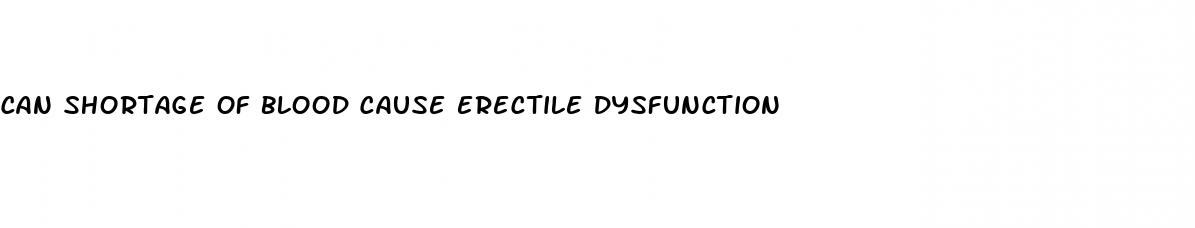 CAN SHORTAGE OF BLOOD CAUSE ERECTILE DYSFUNCTION